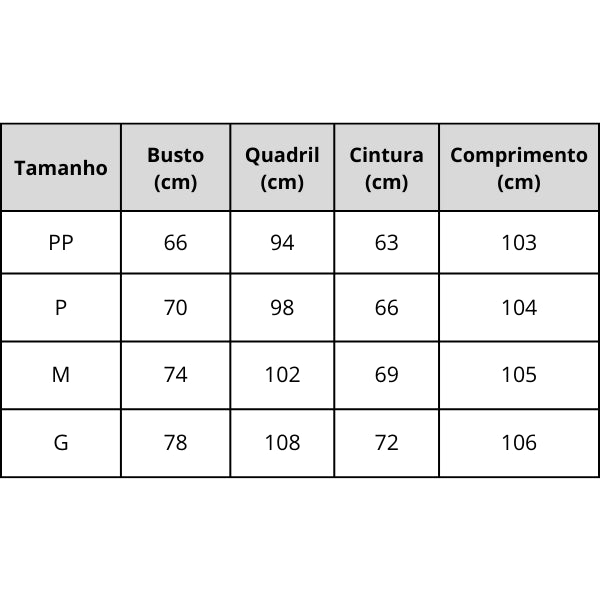 | Tamanho | Busto (cm) | Quadril (cm) | Cintura (cm) | Comprimento (cm) |
|---|---|---|---|---|
| PP | 66 | 94 | 63 | 103 |
| P | 70 | 98 | 66 | 104 |
| M | 74 | 102 | 69 | 105 |
| G | 78 | 108 | 72 | 106 |